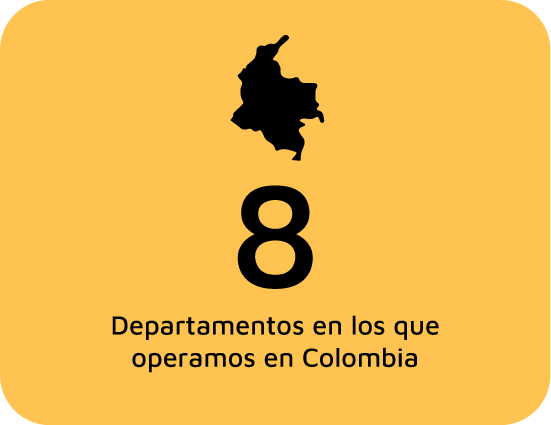 8

Departamentos en los que operamos en Colombia